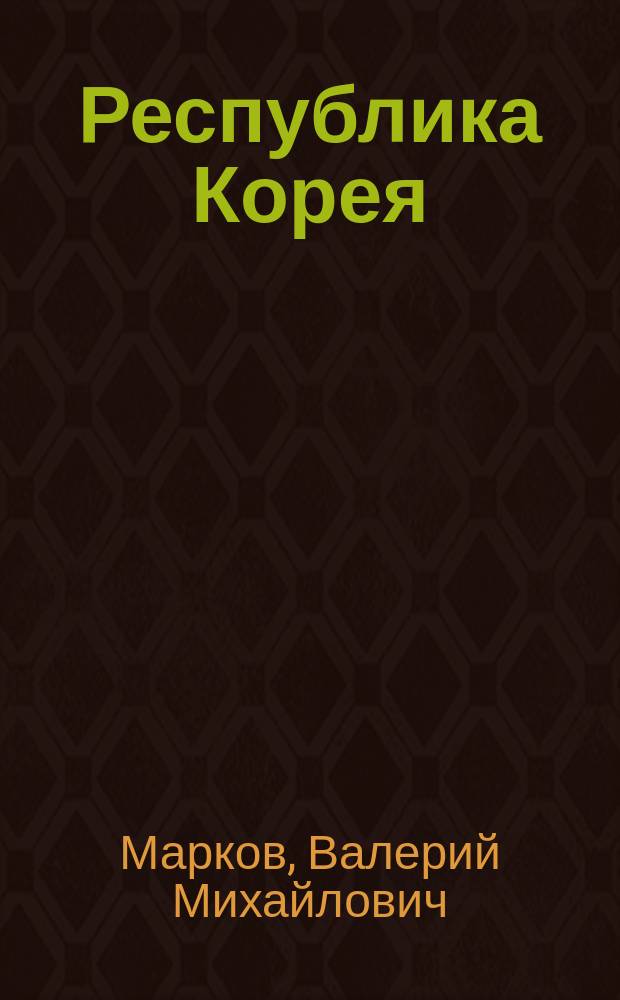 Республика Корея

Марков, Валерий Михайлович